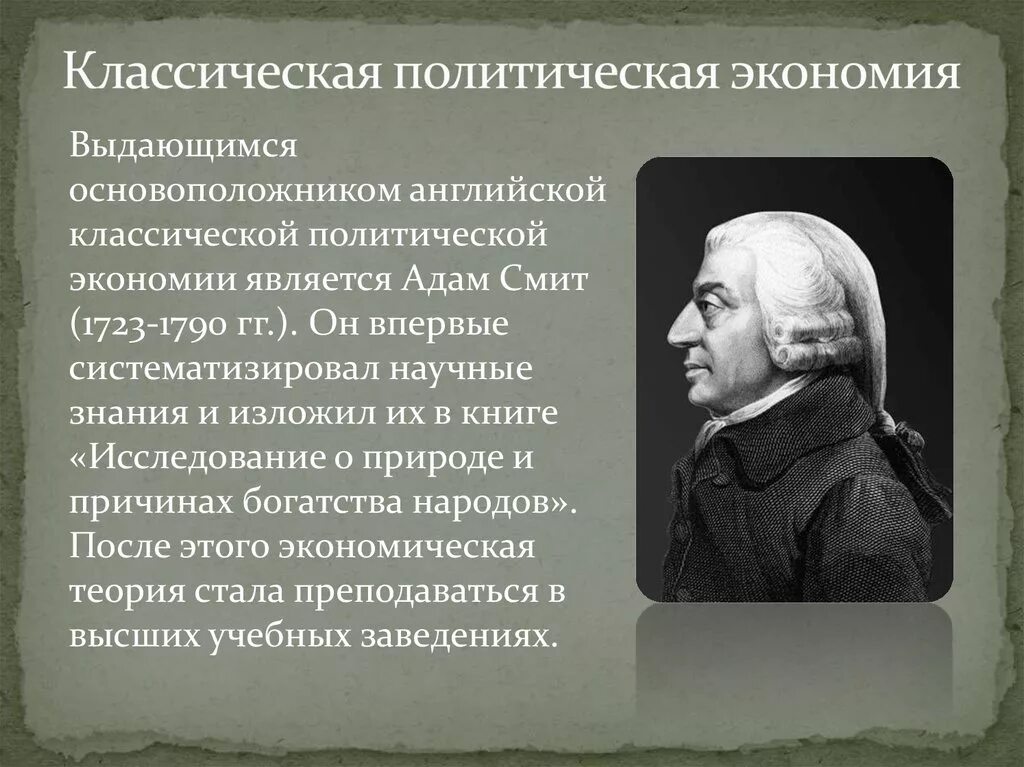 Классическая политическая экономия

Выдающимся основоположником английской классической политической экономии является Адам Смит (1723-1790 гг.). Он впервые систематизировал научные знания и изложил их в книге «Исследование о природе и причинах богатства народов». После этого экономическая теория стала преподаваться в высших учебных заведениях.